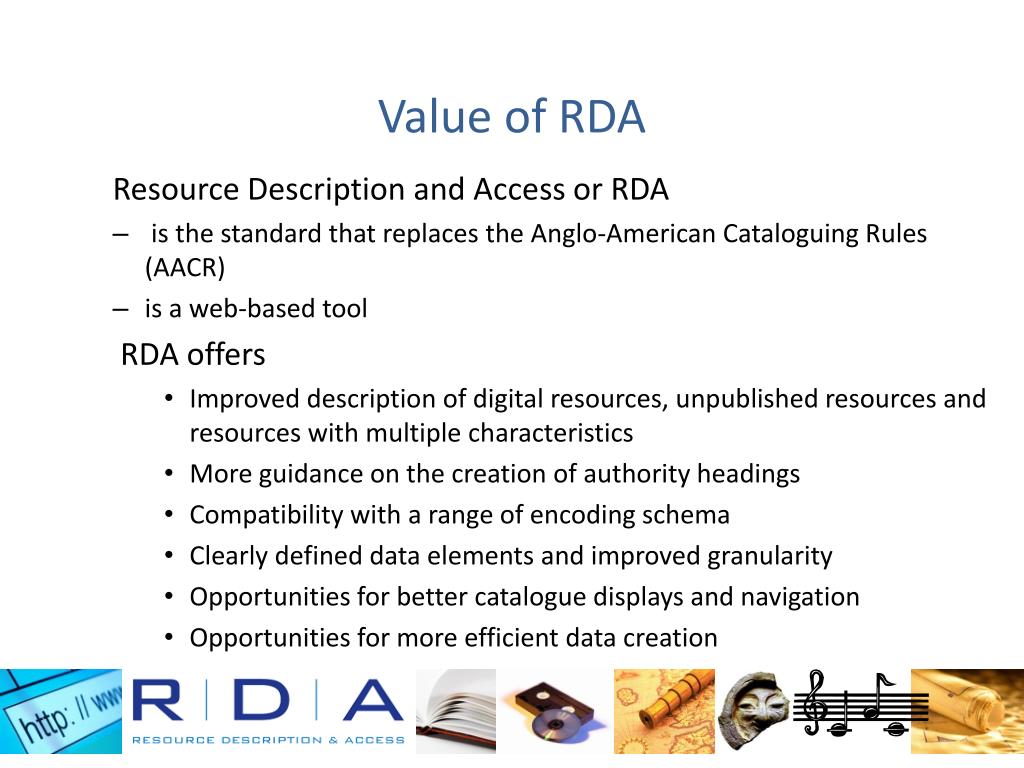 Value of RDA

Resource Description and Access or RDA

– is the standard that replaces the Anglo-American Cataloguing Rules (AACR)

– is a web-based tool

RDA offers

• Improved description of digital resources, unpublished resources and resources with multiple characteristics
• More guidance on the creation of authority headings
• Compatibility with a range of encoding schema
• Clearly defined data elements and improved granularity
• Opportunities for better catalogue displays and navigation
• Opportunities for more efficient data creation

http: // ww

R | D | A
RESOURCE DESCRIPTION & ACCESS